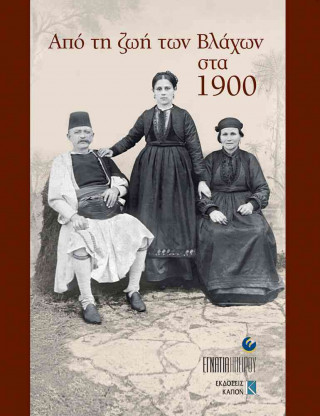 Από τη ζωή των Βλάχων στα 1900

ΕΓΝΑΤΙΑ ΗΠΕΙΡΟΥ

ΕΚΔΟΣΕΙΣ ΚΑΠΟΝ